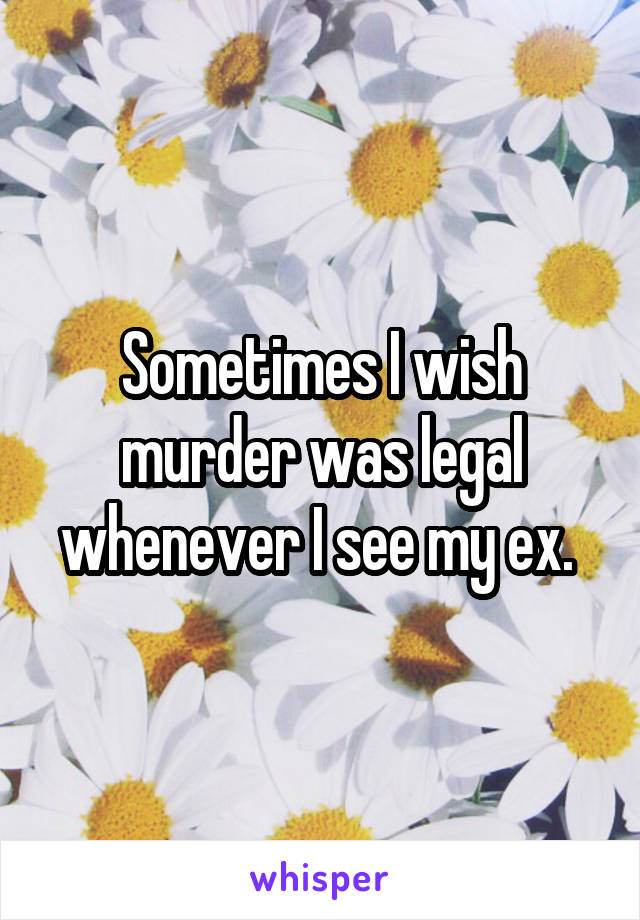 Sometimes I wish murder was legal whenever I see my ex.

whisper